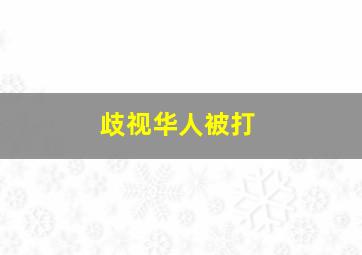 歧视华人被打